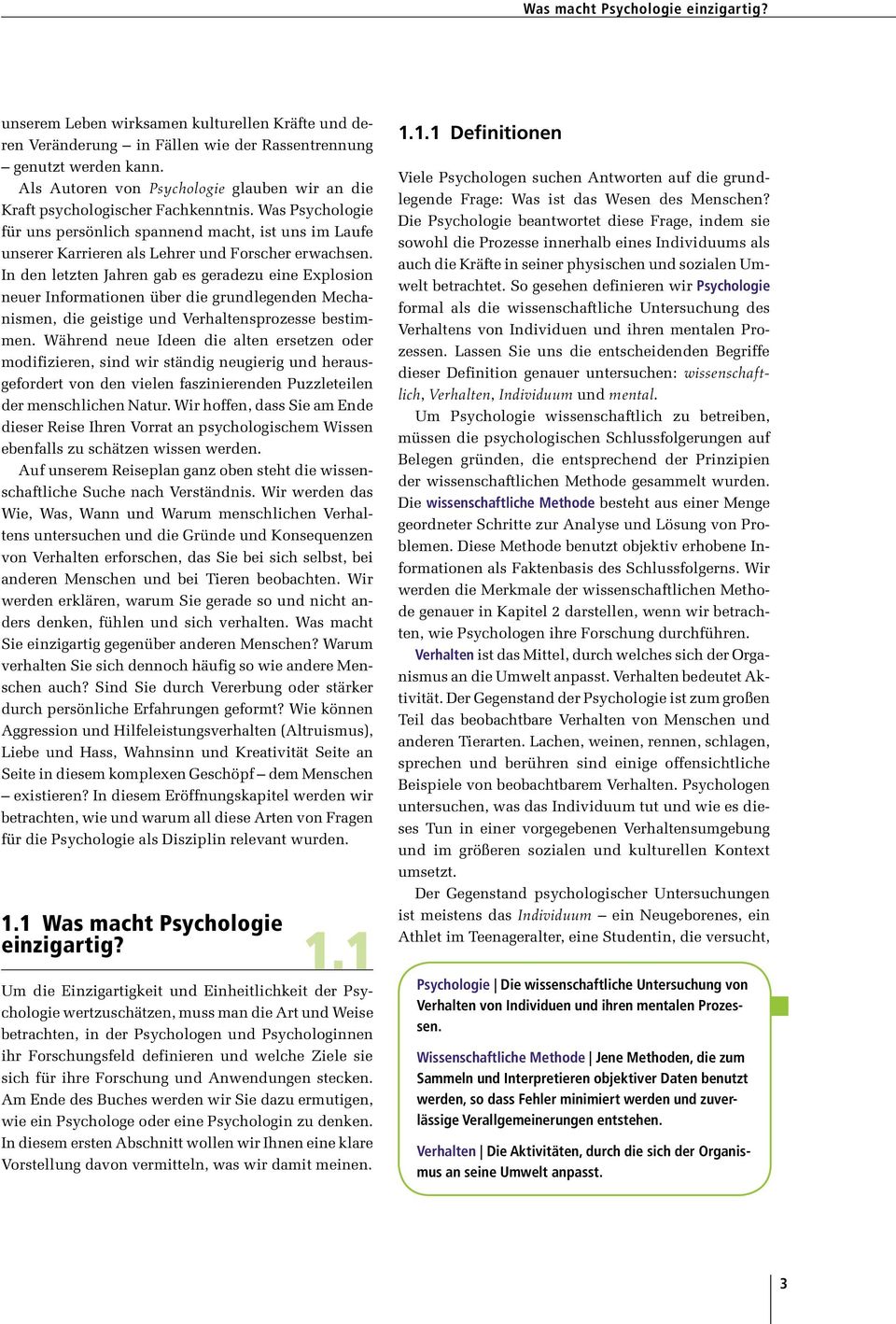 Was macht Psychologie einzigartig?

unserem Leben wirksamen kulturellen Kräfte und deren Veränderung – in Fällen wie der Rassentrennung – genutzt werden kann.

Als Autoren von Psychologie glauben wir an die Kraft psychologischer Fachkenntnis. Was Psychologie für uns persönlich spannend macht, ist uns im Laufe unserer Karrieren als Lehrer und Forscher erwachsen. In den letzten Jahren gab es geradezu eine Explosion neuer Informationen über die grundlegenden Mechanismen, die geistige und Verhaltensprozesse bestimmen. Während neue Ideen die alten ersetzen oder modifizieren, sind wir ständig neugierig und herausgefordert von den vielen faszinierenden Puzzleteilen der menschlichen Natur. Wir hoffen, dass Sie am Ende dieser Reise Ihren Vorrat an psychologischem Wissen ebenfalls zu schätzen wissen werden.

Auf unserem Reiseplan ganz oben steht die wissenschaftliche Suche nach Verständnis. Wir werden das Wie, Was, Wann und Warum menschlichen Verhaltens untersuchen und die Gründe und Konsequenzen von Verhalten erforschen, das Sie bei sich selbst, bei anderen Menschen und bei Tieren beobachten. Wir werden erklären, warum Sie gerade so und nicht anders denken, fühlen und sich verhalten. Was macht Sie einzigartig gegenüber anderen Menschen? Warum verhalten Sie sich dennoch häufig so wie andere Menschen auch? Sind Sie durch Vererbung oder stärker durch persönliche Erfahrungen geformt? Wie können Aggression und Hilfeleistungsverhalten (Altruismus), Liebe und Hass, Wahnsinn und Kreativität Seite an Seite in diesem komplexen Geschöpf – dem Menschen – existieren? In diesem Eröffnungskapitel werden wir betrachten, wie und warum all diese Arten von Fragen für die Psychologie als Disziplin relevant wurden.

1.1 Was macht Psychologie einzigartig?

1.1

Um die Einzigartigkeit und Einheitlichkeit der Psychologie wertzuschätzen, muss man die Art und Weise betrachten, in der Psychologen und Psychologinnen ihr Forschungsfeld definieren und welche Ziele sie sich für ihre Forschung und Anwendungen stecken. Am Ende des Buches werden wir Sie dazu ermutigen, wie ein Psychologe oder eine Psychologin zu denken. In diesem ersten Abschnitt wollen wir Ihnen eine klare Vorstellung davon vermitteln, was wir damit meinen.

1.1.1 Definitionen

Viele Psychologen suchen Antworten auf die grundlegende Frage: Was ist das Wesen des Menschen? Die Psychologie beantwortet diese Frage, indem sie sowohl die Prozesse innerhalb eines Individuums als auch die Kräfte in seiner physischen und sozialen Umwelt betrachtet. So gesehen definieren wir Psychologie formal als die wissenschaftliche Untersuchung des Verhaltens von Individuen und ihren mentalen Prozessen. Lassen Sie uns die entscheidenden Begriffe dieser Definition genauer untersuchen: wissenschaftlich, Verhalten, Individuum und mental.

Um Psychologie wissenschaftlich zu betreiben, müssen die psychologischen Schlussfolgerungen auf Belegen gründen, die entsprechend der Prinzipien der wissenschaftlichen Methode gesammelt wurden. Die wissenschaftliche Methode besteht aus einer Menge geordneter Schritte zur Analyse und Lösung von Problemen. Diese Methode benutzt objektiv erhobene Informationen als Faktenbasis des Schlussfolgerns. Wir werden die Merkmale der wissenschaftlichen Methode genauer in Kapitel 2 darstellen, wenn wir betrachten, wie Psychologen ihre Forschung durchführen.

Verhalten ist das Mittel, durch welches sich der Organismus an die Umwelt anpasst. Verhalten bedeutet Aktivität. Der Gegenstand der Psychologie ist zum großen Teil das beobachtbare Verhalten von Menschen und anderen Tierarten. Lachen, weinen, rennen, schlagen, sprechen und berühren sind einige offensichtliche Beispiele von beobachtbarem Verhalten. Psychologen untersuchen, was das Individuum tut und wie es dieses Tun in einer vorgegebenen Verhaltensumgebung und im größeren sozialen und kulturellen Kontext umsetzt.

Der Gegenstand psychologischer Untersuchungen ist meistens das Individuum – ein Neugeborenes, ein Athlet im Teenageralter, eine Studentin, die versucht,

Psychologie | Die wissenschaftliche Untersuchung von Verhalten von Individuen und ihren mentalen Prozessen.

Wissenschaftliche Methode | Jene Methoden, die zum Sammeln und Interpretieren objektiver Daten benutzt werden, so dass Fehler minimiert werden und zuverlässige Verallgemeinerungen entstehen.

Verhalten | Die Aktivitäten, durch die sich der Organismus an seine Umwelt anpasst.

3